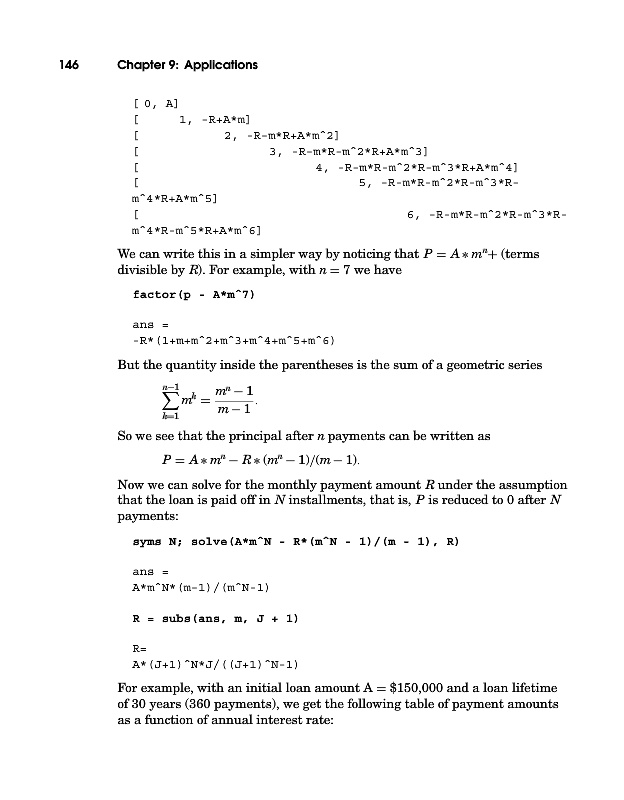 146 Chapter 9: Applications

[ 0, A]
[ 1, -R+A*m]
[ 2, -R-m*R+A*m^2]
[ 3, -R-m*R-m^2*R+A*m^3]
[ 4, -R-m*R-m^2*R-m^3*R+A*m^4]
[ 5, -R-m*R-m^2*R-m^3*R-m^4*R+A*m^5]
[ 6, -R-m*R-m^2*R-m^3*R-m^4*R-m^5*R+A*m^6]

We can write this in a simpler way by noticing that $P = A * m^n +$ (terms divisible by $R$). For example, with $n = 7$ we have

factor(p - A*m^7)

ans =
-R*(1+m+m^2+m^3+m^4+m^5+m^6)

But the quantity inside the parentheses is the sum of a geometric series

$\sum_{k=1}^{n-1} m^k = \frac{m^n - 1}{m - 1}.$

So we see that the principal after $n$ payments can be written as

$P = A * m^n - R * (m^n - 1)/(m - 1).$

Now we can solve for the monthly payment amount $R$ under the assumption that the loan is paid off in $N$ installments, that is, $P$ is reduced to 0 after $N$ payments:

syms N; solve(A*m^N - R*(m^N - 1)/(m - 1), R)

ans =
A*m^N*(m-1)/(m^N-1)

R = subs(ans, m, J + 1)

R=
A*(J+1)^N*J/((J+1)^N-1)

For example, with an initial loan amount A = \$150,000 and a loan lifetime of 30 years (360 payments), we get the following table of payment amounts as a function of annual interest rate: